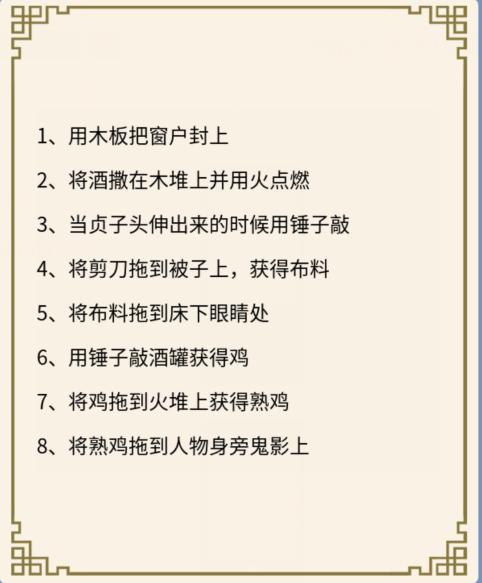 1、用木板把窗户封上

2、将酒撒在木堆上并用火点燃

3、当贞子头伸出来的时候用锤子敲

4、将剪刀拖到被子上，获得布料

5、将布料拖到床下眼睛处

6、用锤子敲酒罐获得鸡

7、将鸡拖到火堆上获得熟鸡

8、将熟鸡拖到人物身旁鬼影上